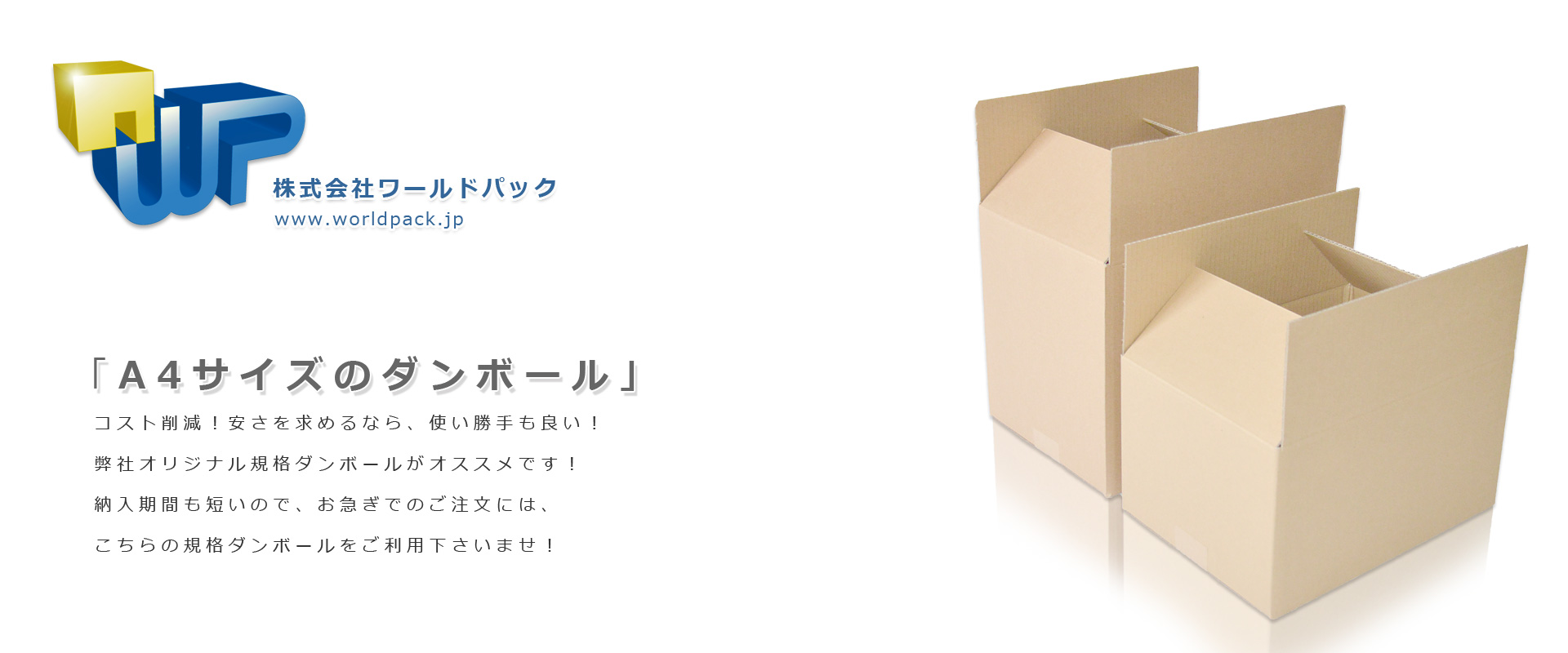 WP
株式会社ワールドパック
www.worldpack.jp

「A4サイズのダンボール」

コスト削減！安さを求めるなら、使い勝手も良い！
弊社オリジナル規格ダンボールがオススメです！
納入期間も短いので、お急ぎでのご注文には、
こちらの規格ダンボールをご利用下さいませ！